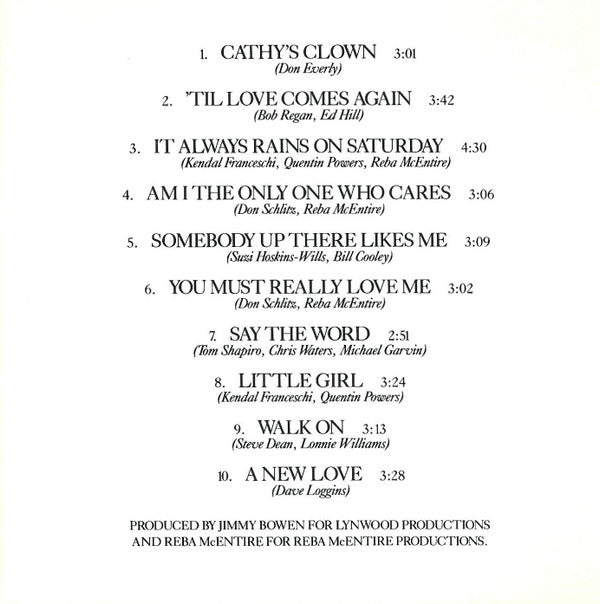 1. CATHY'S CLOWN 3:01
(Don Everly)

2. 'TIL LOVE COMES AGAIN 3:42
(Bob Regan, Ed Hill)

3. IT ALWAYS RAINS ON SATURDAY 4:30
(Kendal Franceschi, Quentin Powers, Reba McEntire)

4. AM I THE ONLY ONE WHO CARES 3:06
(Don Schlitz, Reba McEntire)

5. SOMEBODY UP THERE LIKES ME 3:09
(Suzi Hoskins-Wills, Bill Cooley)

6. YOU MUST REALLY LOVE ME 3:02
(Don Schlitz, Reba McEntire)

7. SAY THE WORD 2:51
(Tom Shapiro, Chris Waters, Michael Garvin)

8. LITTLE GIRL 3:24
(Kendal Franceschi, Quentin Powers)

9. WALK ON 3:13
(Steve Dean, Lonnie Williams)

10. A NEW LOVE 3:28
(Dave Loggins)

PRODUCED BY JIMMY BOWEN FOR LYNWOOD PRODUCTIONS AND REBA McENTIRE FOR REBA McENTIRE PRODUCTIONS.